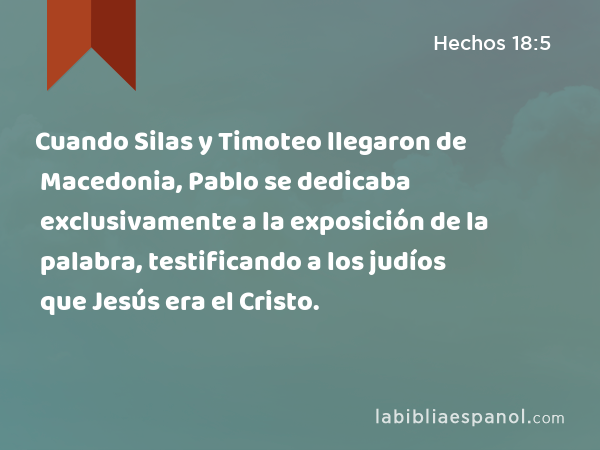 Hechos 18:5

Cuando Silas y Timoteo llegaron de Macedonia, Pablo se dedicaba exclusivamente a la exposición de la palabra, testificando a los judíos que Jesús era el Cristo.

labibliaespanol.com